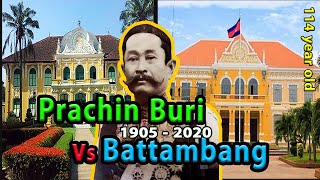 114 year old

Prachin Buri

1905 - 2020

Vs Battambang